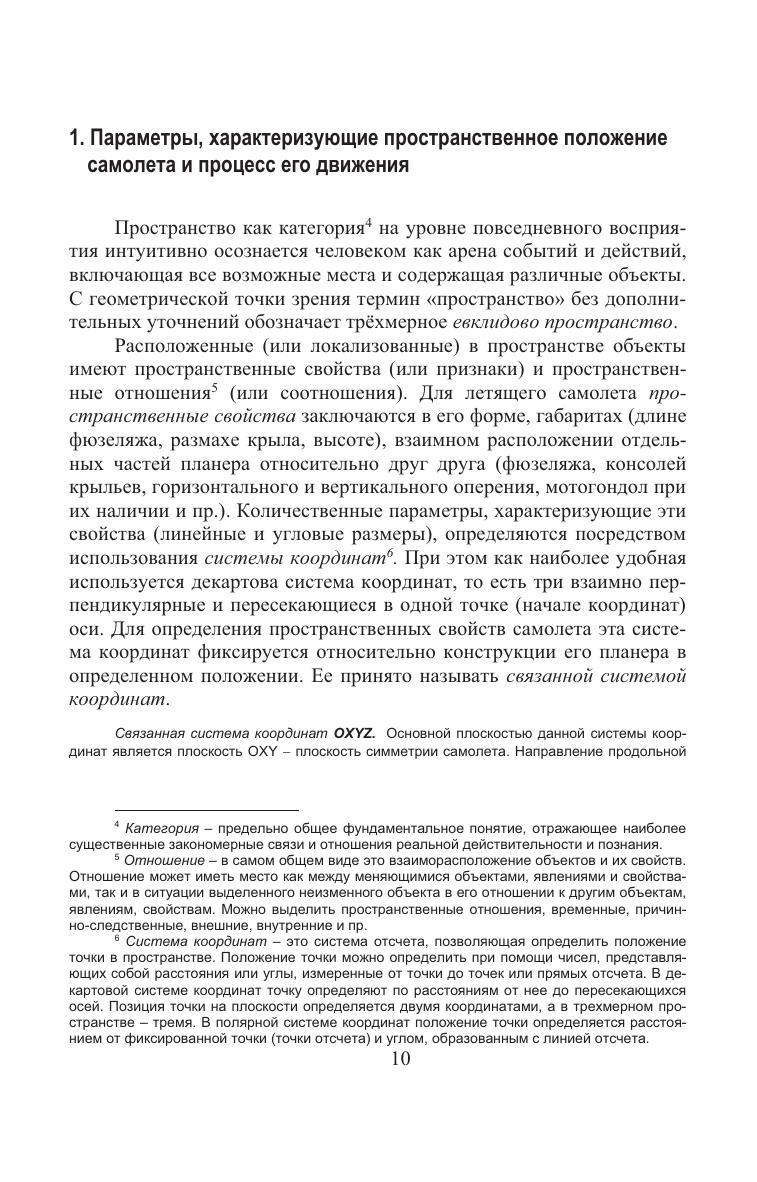 1. Параметры, характеризующие пространственное положение самолета и процесс его движения

Пространство как категория$^4$ на уровне повседневного восприятия интуитивно осознается человеком как арена событий и действий, включающая все возможные места и содержащая различные объекты. С геометрической точки зрения термин «пространство» без дополнительных уточнений обозначает трёхмерное евклидово пространство.

Расположенные (или локализованные) в пространстве объекты имеют пространственные свойства (или признаки) и пространственные отношения$^5$ (или соотношения). Для летящего самолета пространственные свойства заключаются в его форме, габаритах (длине фюзеляжа, размахе крыла, высоте), взаимном расположении отдельных частей планера относительно друг друга (фюзеляжа, консолей крыльев, горизонтального и вертикального оперения, мотогондол при их наличии и пр.). Количественные параметры, характеризующие эти свойства (линейные и угловые размеры), определяются посредством использования системы координат$^6$. При этом как наиболее удобная используется декартова система координат, то есть три взаимно перпендикулярные и пересекающиеся в одной точке (начале координат) оси. Для определения пространственных свойств самолета эта система координат фиксируется относительно конструкции его планера в определенном положении. Ее принято называть связанной системой координат.

Связанная система координат OXYZ. Основной плоскостью данной системы координат является плоскость OXY – плоскость симметрии самолета. Направление продольной

$^4$ Категория – предельно общее фундаментальное понятие, отражающее наиболее существенные закономерные связи и отношения реальной действительности и познания.

$^5$ Отношение – в самом общем виде это взаиморасположение объектов и их свойств. Отношение может иметь место как между меняющимися объектами, явлениями и свойствами, так и в ситуации выделенного неизменного объекта в его отношении к другим объектам, явлениям, свойствам. Можно выделить пространственные отношения, временные, причинно-следственные, внешние, внутренние и пр.

$^6$ Система координат – это система отсчета, позволяющая определить положение точки в пространстве. Положение точки можно определить при помощи чисел, представляющих собой расстояния или углы, измеренные от точки до точек или прямых отсчета. В декартовой системе координат точку определяют по расстояниям от нее до пересекающихся осей. Позиция точки на плоскости определяется двумя координатами, а в трехмерном пространстве – тремя. В полярной системе координат положение точки определяется расстоянием от фиксированной точки (точки отсчета) и углом, образованным с линией отсчета.

10